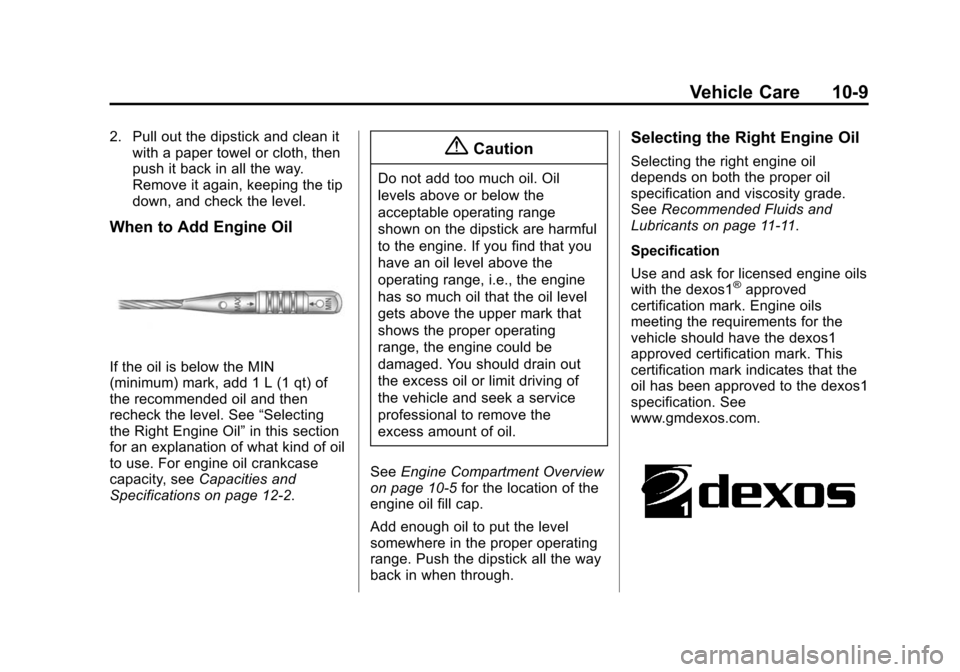 Vehicle Care 10-9

2. Pull out the dipstick and clean it with a paper towel or cloth, then push it back in all the way. Remove it again, keeping the tip down, and check the level.

When to Add Engine Oil

MAX MIN

If the oil is below the MIN (minimum) mark, add 1 L (1 qt) of the recommended oil and then recheck the level. See “Selecting the Right Engine Oil” in this section for an explanation of what kind of oil to use. For engine oil crankcase capacity, see Capacities and Specifications on page 12-2.

Caution

Do not add too much oil. Oil levels above or below the acceptable operating range shown on the dipstick are harmful to the engine. If you find that you have an oil level above the operating range, i.e., the engine has so much oil that the oil level gets above the upper mark that shows the proper operating range, the engine could be damaged. You should drain out the excess oil or limit driving of the vehicle and seek a service professional to remove the excess amount of oil.

See Engine Compartment Overview on page 10-5 for the location of the engine oil fill cap.

Add enough oil to put the level somewhere in the proper operating range. Push the dipstick all the way back in when through.

Selecting the Right Engine Oil

Selecting the right engine oil depends on both the proper oil specification and viscosity grade. See Recommended Fluids and Lubricants on page 11-11.

Specification

Use and ask for licensed engine oils with the dexos1® approved certification mark. Engine oils meeting the requirements for the vehicle should have the dexos1 approved certification mark. This certification mark indicates that the oil has been approved to the dexos1 specification. See www.gmdexos.com.

1 dexos

carmanualsonline.info